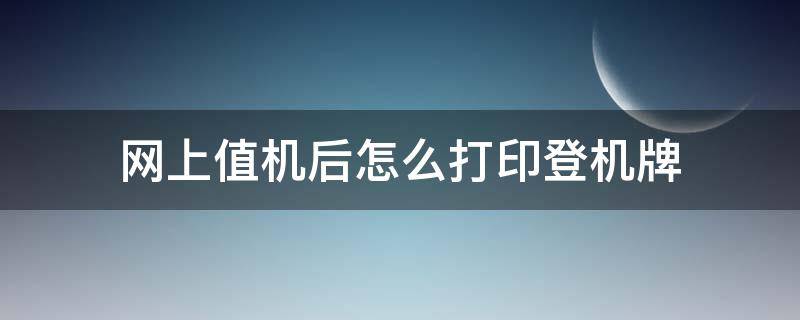 网上值机后怎么打印登机牌